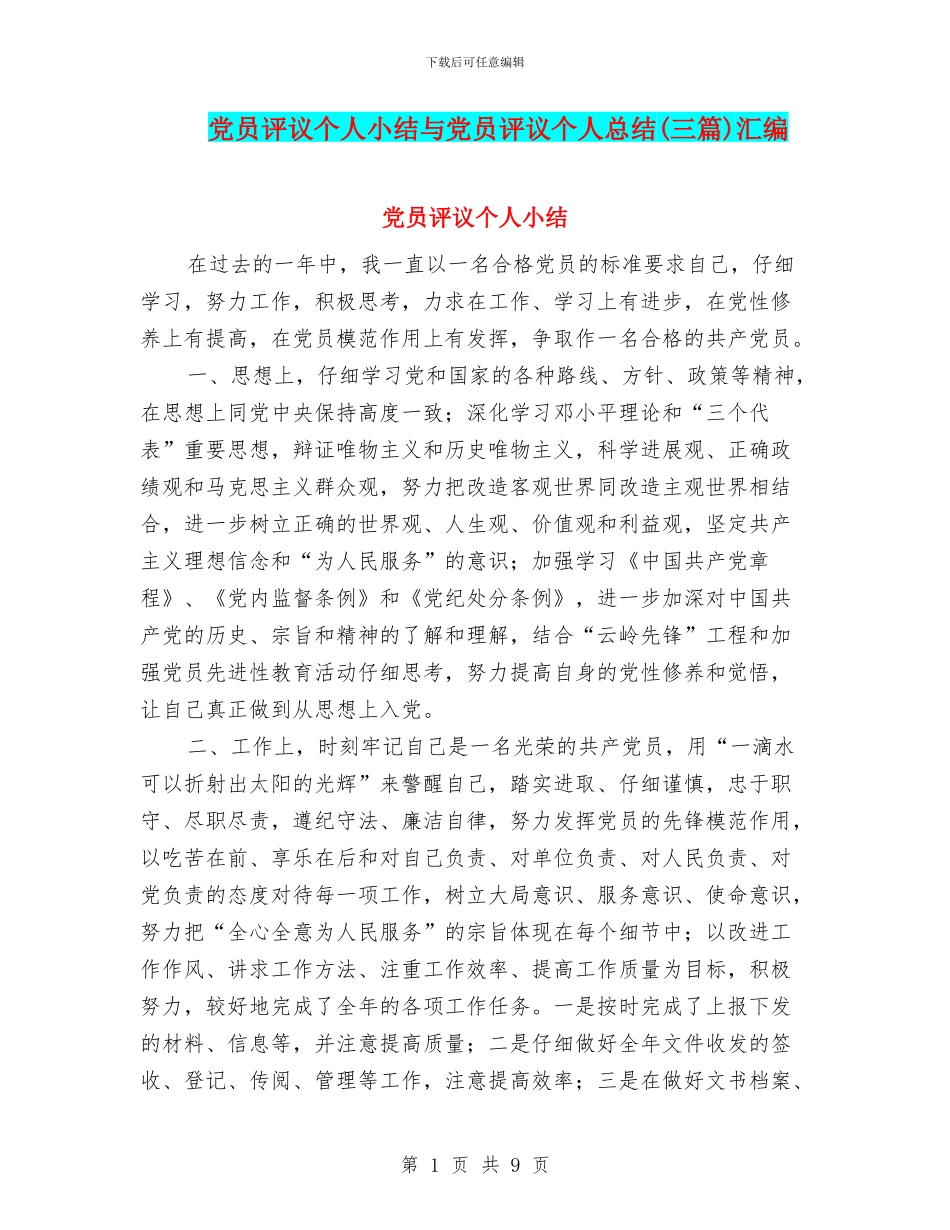 下载后可任意编辑

党员评议个人小结与党员评议个人总结(三篇)汇编

党员评议个人小结

在过去的一年中，我一直以一名合格党员的标准要求自己，仔细学习，努力工作，积极思考，力求在工作、学习上有进步，在党性修养上有提高，在党员模范作用上有发挥，争取作一名合格的共产党员。

一、思想上，仔细学习党和国家的各种路线、方针、政策等精神，在思想上同党中央保持高度一致；深化学习邓小平理论和“三个代表”重要思想，辩证唯物主义和历史唯物主义，科学进展观、正确政绩观和马克思主义群众观，努力把改造客观世界同改造主观世界相结合，进一步树立正确的世界观、人生观、价值观和利益观，坚定共产主义理想信念和“为人民服务”的意识；加强学习《中国共产党章程》、《党内监督条例》和《党纪处分条例》，进一步加深对中国共产党的历史、宗旨和精神的了解和理解，结合“云岭先锋”工程和加强党员先进性教育活动仔细思考，努力提高自身的党性修养和觉悟，让自己真正做到从思想上入党。

二、工作上，时刻牢记自己是一名光荣的共产党员，用“一滴水可以折射出太阳的光辉”来警醒自己，踏实进取、仔细谨慎，忠于职守、尽职尽责，遵纪守法、廉洁自律，努力发挥党员的先锋模范作用，以吃苦在前、享乐在后和对自己负责、对单位负责、对人民负责、对党负责的态度对待每一项工作，树立大局意识、服务意识、使命意识，努力把“全心全意为人民服务”的宗旨体现在每个细节中；以改进工作作风、讲求工作方法、注重工作效率、提高工作质量为目标，积极努力，较好地完成了全年的各项工作任务。一是按时完成了上报下发的材料、信息等，并注意提高质量；二是仔细做好全年文件收发的签收、登记、传阅、管理等工作，注意提高效率；三是在做好文书档案、

第 1 页 共 9 页